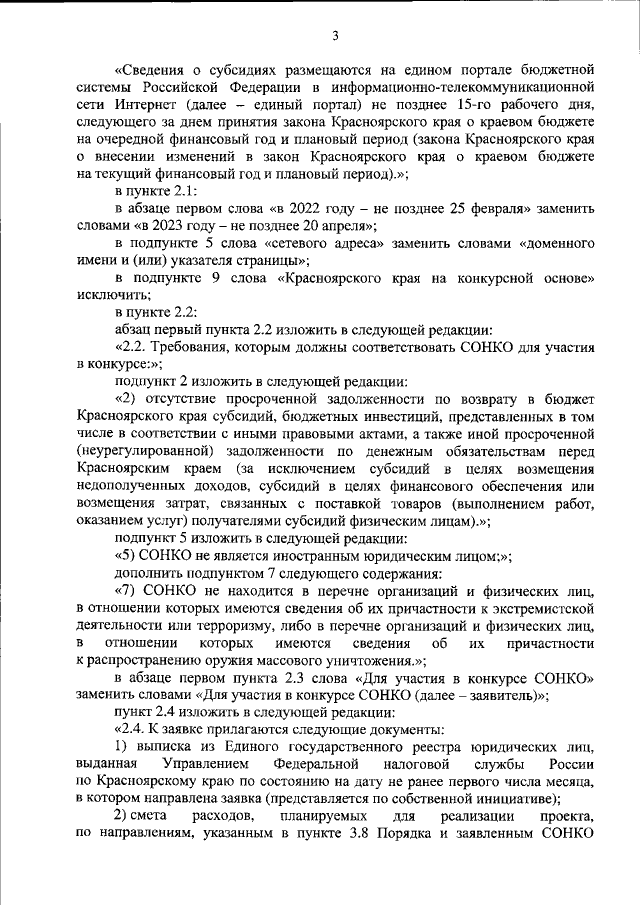 3

«Сведения о субсидиях размещаются на едином портале бюджетной системы Российской Федерации в информационно-телекоммуникационной сети Интернет (далее – единый портал) не позднее 15-го рабочего дня, следующего за днем принятия закона Красноярского края о краевом бюджете на очередной финансовый год и плановый период (закона Красноярского края о внесении изменений в закон Красноярского края о краевом бюджете на текущий финансовый год и плановый период).»;

в пункте 2.1:

в абзаце первом слова «в 2022 году – не позднее 25 февраля» заменить словами «в 2023 году – не позднее 20 апреля»;

в подпункте 5 слова «сетевого адреса» заменить словами «доменного имени и (или) указателя страницы»;

в подпункте 9 слова «Красноярского края на конкурсной основе» исключить;

в пункте 2.2:

абзац первый пункта 2.2 изложить в следующей редакции:

«2.2. Требования, которым должны соответствовать СОНКО для участия в конкурсе:»;

подпункт 2 изложить в следующей редакции:

«2) отсутствие просроченной задолженности по возврату в бюджет Красноярского края субсидий, бюджетных инвестиций, представленных в том числе в соответствии с иными правовыми актами, а также иной просроченной (неурегулированной) задолженности по денежным обязательствам перед Красноярским краем (за исключением субсидий в целях возмещения недополученных доходов, субсидий в целях финансового обеспечения или возмещения затрат, связанных с поставкой товаров (выполнением работ, оказанием услуг) получателями субсидий физическим лицам).»;

подпункт 5 изложить в следующей редакции:

«5) СОНКО не является иностранным юридическим лицом;»;

дополнить подпунктом 7 следующего содержания:

«7) СОНКО не находится в перечне организаций и физических лиц, в отношении которых имеются сведения об их причастности к экстремистской деятельности или терроризму, либо в перечне организаций и физических лиц, в отношении которых имеются сведения об их причастности к распространению оружия массового уничтожения.»;

в абзаце первом пункта 2.3 слова «Для участия в конкурсе СОНКО» заменить словами «Для участия в конкурсе СОНКО (далее – заявитель)»;

пункт 2.4 изложить в следующей редакции:

«2.4. К заявке прилагаются следующие документы:

1) выписка из Единого государственного реестра юридических лиц, выданная Управлением Федеральной налоговой службы России по Красноярскому краю по состоянию на дату не ранее первого числа месяца, в котором направлена заявка (представляется по собственной инициативе);

2) смета расходов, планируемых для реализации проекта, по направлениям, указанным в пункте 3.8 Порядка и заявленным СОНКО